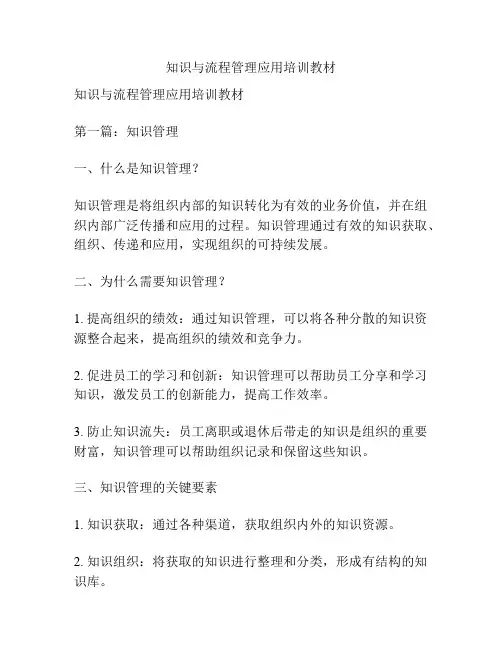 知识与流程管理应用培训教材

知识与流程管理应用培训教材

第一篇：知识管理

一、什么是知识管理？

知识管理是将组织内部的知识转化为有效的业务价值，并在组织内部广泛传播和应用的过程。知识管理通过有效的知识获取、组织、传递和应用，实现组织的可持续发展。

二、为什么需要知识管理？

1. 提高组织的绩效：通过知识管理，可以将各种分散的知识资源整合起来，提高组织的绩效和竞争力。

2. 促进员工的学习和创新：知识管理可以帮助员工分享和学习知识，激发员工的创新能力，提高工作效率。

3. 防止知识流失：员工离职或退休后带走的知识是组织的重要财富，知识管理可以帮助组织记录和保留这些知识。

三、知识管理的关键要素

1. 知识获取：通过各种渠道，获取组织内外的知识资源。

2. 知识组织：将获取的知识进行整理和分类，形成有结构的知识库。